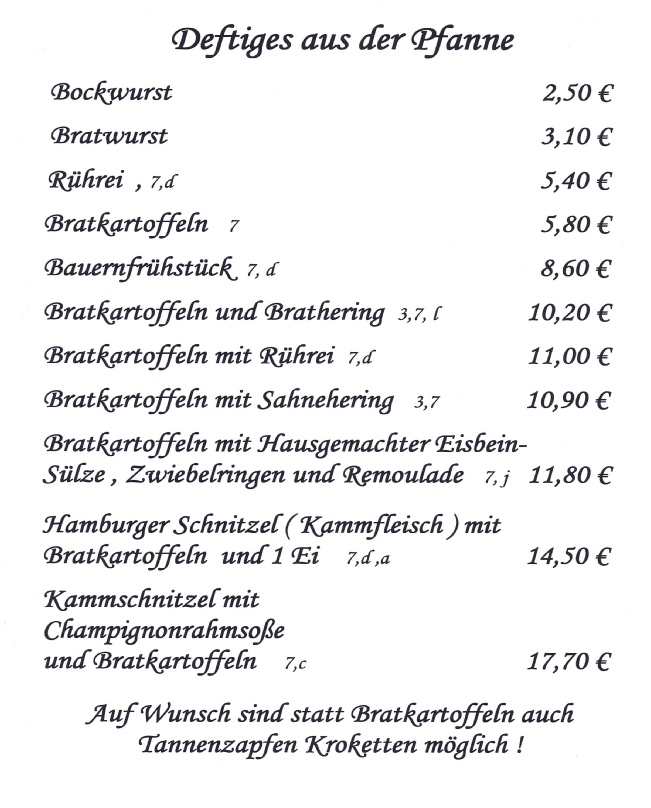 Deftiges aus der Pfanne

Bockwurst 2,50 €

Bratwurst 3,10 €

Rührei , 7,d 5,40 €

Bratkartoffeln 7 5,80 €

Bauernfrühstück 7, d 8,60 €

Bratkartoffeln und Brathering 3,7, l 10,20 €

Bratkartoffeln mit Rührei 7,d 11,00 €

Bratkartoffeln mit Sahnehering 3,7 10,90 €

Bratkartoffeln mit Hausgemachter Eisbein-Sülze , Zwiebelringen und Remoulade 7, j 11,80 €

Hamburger Schnitzel ( Kammfleisch ) mit Bratkartoffeln und 1 Ei 7,d ,a 14,50 €

Kammschnitzel mit Champignonrahmsoße und Bratkartoffeln 7,c 17,70 €

Auf Wunsch sind statt Bratkartoffeln auch Tannenzapfen Kroketten möglich !